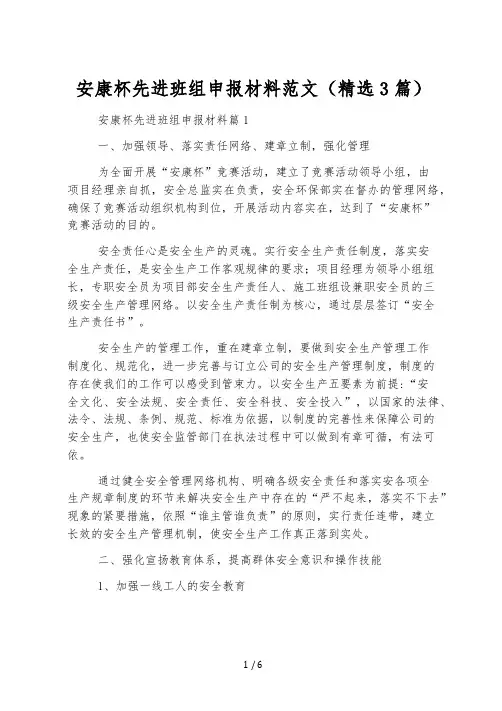 安康杯先进班组申报材料范文（精选3篇）

安康杯先进班组申报材料篇1

一、加强领导、落实责任网络、建章立制，强化管理

为全面开展“安康杯”竞赛活动，建立了竞赛活动领导小组，由项目经理亲自抓，安全总监实在负责，安全环保部实在督办的管理网络，确保了竞赛活动组织机构到位，开展活动内容实在，达到了“安康杯”竞赛活动的目的。

安全责任心是安全生产的灵魂。实行安全生产责任制度，落实安全生产责任，是安全生产工作客观规律的要求；项目经理为领导小组组长，专职安全员为项目部安全生产责任人、施工班组设兼职安全员的三级安全生产管理网络。以安全生产责任制为核心，通过层层签订“安全生产责任书”。

安全生产的管理工作，重在建章立制，要做到安全生产管理工作制度化、规范化，进一步完善与订立公司的安全生产管理制度，制度的存在使我们的工作可以感受到管束力。以安全生产五要素为前提：“安全文化、安全法规、安全责任、安全科技、安全投入”，以国家的法律、法令、法规、条例、规范、标准为依据，以制度的完善性来保障公司的安全生产，也使安全监管部门在执法过程中可以做到有章可循，有法可依。

通过健全安全管理网络机构、明确各级安全责任和落实安各项全生产规章制度的环节来解决安全生产中存在的“严不起来，落实不下去”现象的紧要措施，依照“谁主管谁负责”的原则，实行责任连带，建立长效的安全生产管理机制，使安全生产工作真正落到实处。

二、强化宣扬教育体系，提高群体安全意识和操作技能

1、加强一线工人的安全教育

1 / 6